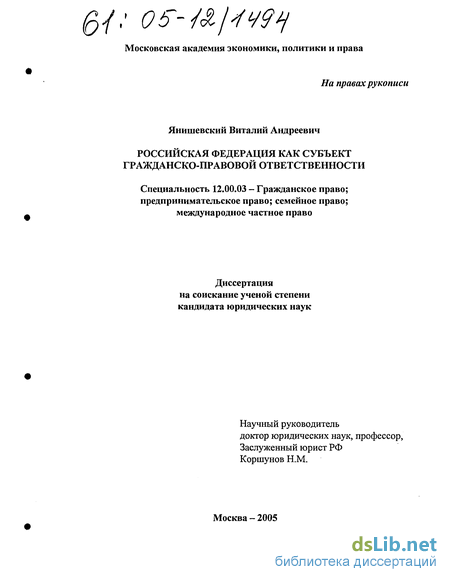 61: 05-12/1494

Московская академия экономики, политики и права

На правах рукописи

Янишевский Виталий Андреевич

РОССИЙСКАЯ ФЕДЕРАЦИЯ КАК СУБЪЕКТ ГРАЖДАНСКО-ПРАВОВОЙ ОТВЕТСТВЕННОСТИ

Специальность 12.00.03 – Гражданское право; предпринимательское право; семейное право; международное частное право

Диссертация на соискание ученой степени кандидата юридических наук

Научный руководитель
доктор юридических наук, профессор,
Заслуженный юрист РФ
Коршунов Н.М.

Москва – 2005

dsLib.net
библиотека диссертаций